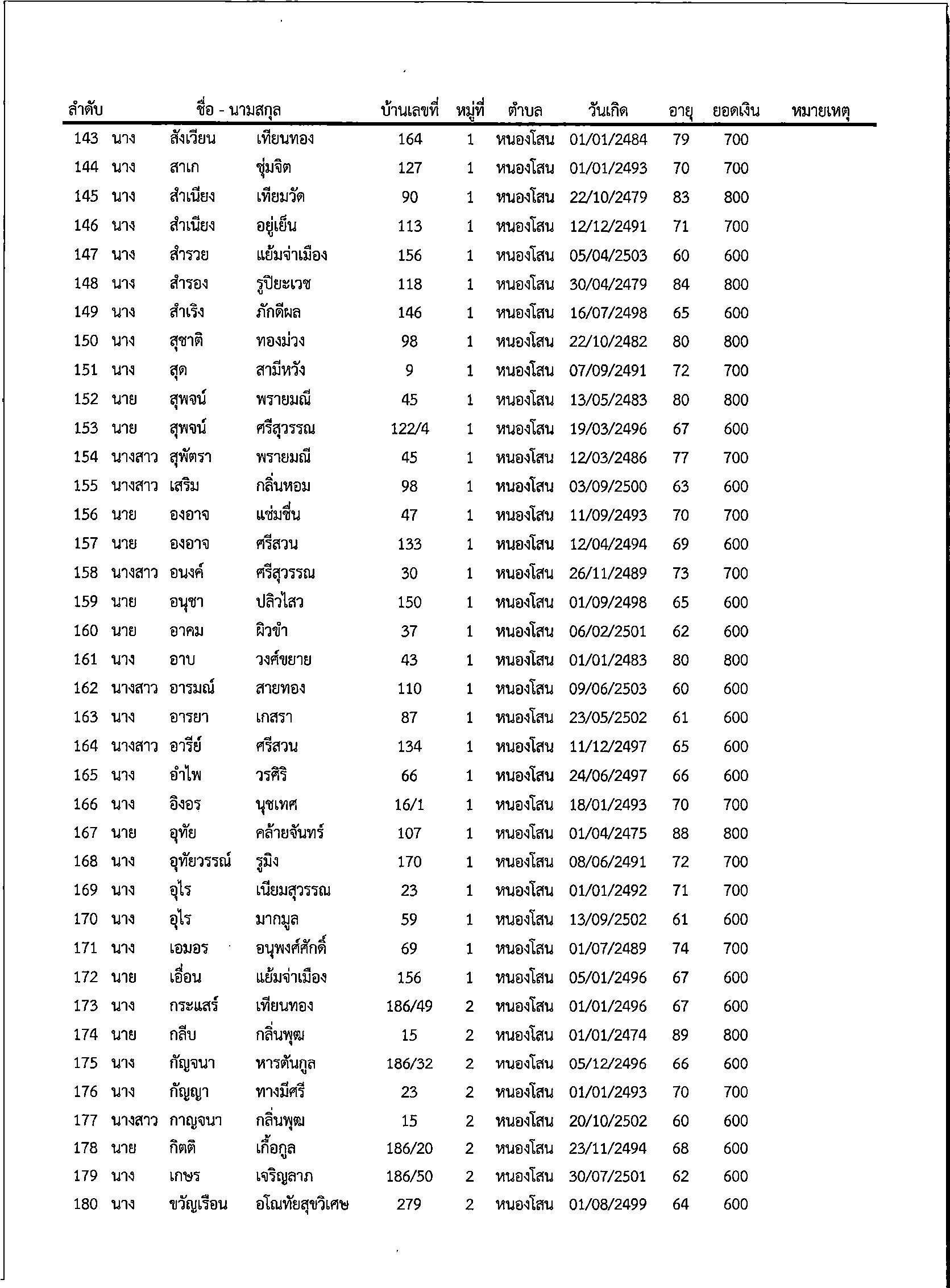 | ลำดับ | ชื่อ - นามสกุล | | | บ้านเลขที่ | หมู่ที่ | ตำบล | วันเกิด | อายุ | ยอดเงิน | หมายเหตุ |
|---|---|---|---|---|---|---|---|---|---|---|
| 143 | นาง | สังเวียน | เทียนทอง | 164 | 1 | หนองโสน | 01/01/2484 | 79 | 700 | |
| 144 | นาง | สาเก | ชุ่มจิต | 127 | 1 | หนองโสน | 01/01/2493 | 70 | 700 | |
| 145 | นาง | สำเนียง | เทียมวัด | 90 | 1 | หนองโสน | 22/10/2479 | 83 | 800 | |
| 146 | นาง | สำเนียง | อยู่เย็น | 113 | 1 | หนองโสน | 12/12/2491 | 71 | 700 | |
| 147 | นาง | สำรวย | แย้มจ่าเมือง | 156 | 1 | หนองโสน | 05/04/2503 | 60 | 600 | |
| 148 | นาง | สำรอง | รูปิยะเวช | 118 | 1 | หนองโสน | 30/04/2479 | 84 | 800 | |
| 149 | นาง | สำเริง | ภักดีผล | 146 | 1 | หนองโสน | 16/07/2498 | 65 | 600 | |
| 150 | นาง | สุชาติ | ทองม่วง | 98 | 1 | หนองโสน | 22/10/2482 | 80 | 800 | |
| 151 | นาง | สุด | สามีหวัง | 9 | 1 | หนองโสน | 07/09/2491 | 72 | 700 | |
| 152 | นาย | สุพจน์ | พรายมณี | 45 | 1 | หนองโสน | 13/05/2483 | 80 | 800 | |
| 153 | นาย | สุพจน์ | ศรีสุวรรณ | 122/4 | 1 | หนองโสน | 19/03/2496 | 67 | 600 | |
| 154 | นางสาว | สุพัตรา | พรายมณี | 45 | 1 | หนองโสน | 12/03/2486 | 77 | 700 | |
| 155 | นางสาว | เสริม | กลิ่นหอม | 98 | 1 | หนองโสน | 03/09/2500 | 63 | 600 | |
| 156 | นาย | องอาจ | แช่มชื่น | 47 | 1 | หนองโสน | 11/09/2493 | 70 | 700 | |
| 157 | นาย | องอาจ | ศรีสวน | 133 | 1 | หนองโสน | 12/04/2494 | 69 | 600 | |
| 158 | นางสาว | อนงค์ | ศรีสุวรรณ | 30 | 1 | หนองโสน | 26/11/2489 | 73 | 700 | |
| 159 | นาย | อนุชา | ปลิวไสว | 150 | 1 | หนองโสน | 01/09/2498 | 65 | 600 | |
| 160 | นาย | อาคม | ผิวขำ | 37 | 1 | หนองโสน | 06/02/2501 | 62 | 600 | |
| 161 | นาง | อาบ | วงศ์ขยาย | 43 | 1 | หนองโสน | 01/01/2483 | 80 | 800 | |
| 162 | นางสาว | อารมณ์ | สายทอง | 110 | 1 | หนองโสน | 09/06/2503 | 60 | 600 | |
| 163 | นาง | อารยา | เกสรา | 87 | 1 | หนองโสน | 23/05/2502 | 61 | 600 | |
| 164 | นางสาว | อารีย์ | ศรีสวน | 134 | 1 | หนองโสน | 11/12/2497 | 65 | 600 | |
| 165 | นาง | อำไพ | วรศิริ | 66 | 1 | หนองโสน | 24/06/2497 | 66 | 600 | |
| 166 | นาง | อิงอร | นุชเทศ | 16/1 | 1 | หนองโสน | 18/01/2493 | 70 | 700 | |
| 167 | นาย | อุทัย | คล้ายจันทร์ | 107 | 1 | หนองโสน | 01/04/2475 | 88 | 800 | |
| 168 | นาง | อุทัยวรรณ์ | รูมิง | 170 | 1 | หนองโสน | 08/06/2491 | 72 | 700 | |
| 169 | นาง | อุไร | เนียมสุวรรณ | 23 | 1 | หนองโสน | 01/01/2492 | 71 | 700 | |
| 170 | นาง | อุไร | มากมูล | 59 | 1 | หนองโสน | 13/09/2502 | 61 | 600 | |
| 171 | นาง | เอมอร | อนุพงศ์ศักดิ์ | 69 | 1 | หนองโสน | 01/07/2489 | 74 | 700 | |
| 172 | นาย | เอื่อน | แย้มจ่าเมือง | 156 | 1 | หนองโสน | 05/01/2496 | 67 | 600 | |
| 173 | นาง | กระแสร์ | เทียนทอง | 186/49 | 2 | หนองโสน | 01/01/2496 | 67 | 600 | |
| 174 | นาย | กลีบ | กลิ่นพุฒ | 15 | 2 | หนองโสน | 01/01/2474 | 89 | 800 | |
| 175 | นาง | กัญจนา | หารตันกูล | 186/32 | 2 | หนองโสน | 05/12/2496 | 66 | 600 | |
| 176 | นาง | กัญญา | ทางมีศรี | 23 | 2 | หนองโสน | 01/01/2493 | 70 | 700 | |
| 177 | นางสาว | กาญจนา | กลิ่นพุฒ | 15 | 2 | หนองโสน | 20/10/2502 | 60 | 600 | |
| 178 | นาย | กิตติ | เกื้อกูล | 186/20 | 2 | หนองโสน | 23/11/2494 | 68 | 600 | |
| 179 | นาง | เกษร | เจริญลาภ | 186/50 | 2 | หนองโสน | 30/07/2501 | 62 | 600 | |
| 180 | นาง | ขวัญเรือน | อโณทัยสุขวิเศษ | 279 | 2 | หนองโสน | 01/08/2499 | 64 | 600 | |